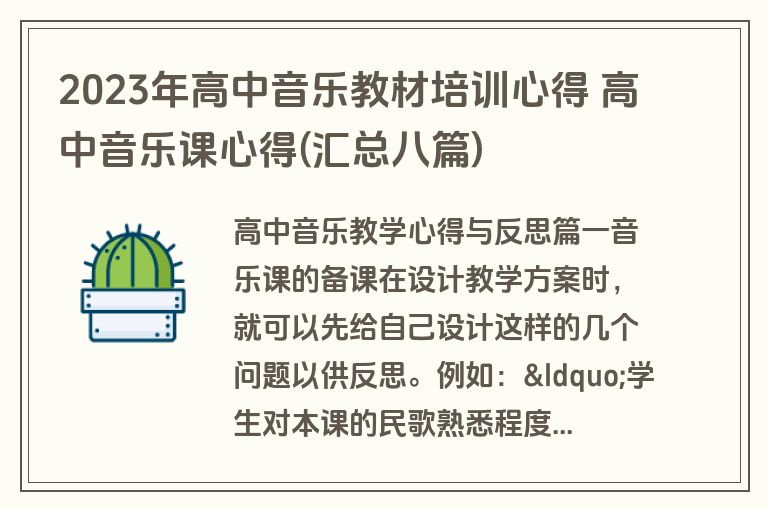 2023年高中音乐教材培训心得 高中音乐课心得(汇总八篇)

高中音乐教学心得与反思篇一音乐课的备课在设计教学方案时，就可以先给自己设计这样的几个问题以供反思。例如：&ldquo;学生对本课的民歌熟悉程度...